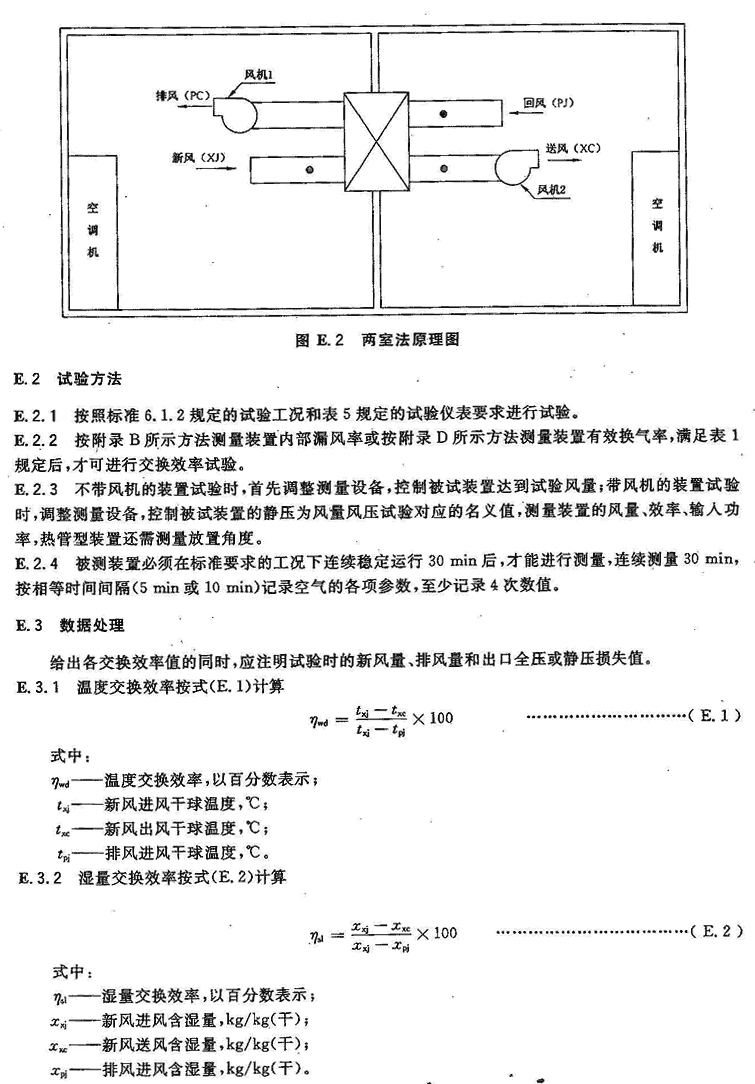 风机1

排风（PC）

回风（PJ）

新风（XJ）

送风（XC）

风机2

空调机

空调机

图 E.2 两室法原理图

E.2 试验方法

E.2.1 按照标准 6.1.2 规定的试验工况和表 5 规定的试验仪表要求进行试验。

E.2.2 按附录 B 所示方法测量装置内部漏风率或按附录 D 所示方法测量装置有效换气率，满足表 1 规定后，才可进行交换效率试验。

E.2.3 不带风机的装置试验时，首先调整测量设备，控制被试装置达到试验风量；带风机的装置试验时，调整测量设备，控制被试装置的静压为风量风压试验对应的名义值，测量装置的风量、效率、输入功率，热管型装置还需测量放置角度。

E.2.4 被测装置必须在标准要求的工况下连续稳定运行 30 min 后，才能进行测量，连续测量 30 min，按相等时间间隔（5 min 或 10 min）记录空气的各项参数，至少记录 4 次数值。

E.3 数据处理

给出各交换效率值的同时，应注明试验时的新风量、排风量和出口全压或静压损失值。

E.3.1 温度交换效率按式(E.1)计算

$\eta_{wd} = \frac{t_{xj} - t_{xc}}{t_{xj} - t_{pj}} \times 100$ ……………………………（E.1）

式中：

$\eta_{wd}$——温度交换效率，以百分数表示；

$t_{xj}$——新风进风干球温度，℃；

$t_{xc}$——新风出风干球温度，℃；

$t_{pj}$——排风进风干球温度，℃。

E.3.2 湿量交换效率按式(E.2)计算

$\eta_{sl} = \frac{x_{xj} - x_{xc}}{x_{xj} - x_{pj}} \times 100$ ……………………………（E.2）

式中：

$\eta_{sl}$——湿量交换效率，以百分数表示；

$x_{xj}$——新风进风含湿量，kg/kg(干)；

$x_{xc}$——新风送风含湿量，kg/kg(干)；

$x_{pj}$——排风进风含湿量，kg/kg(干)。